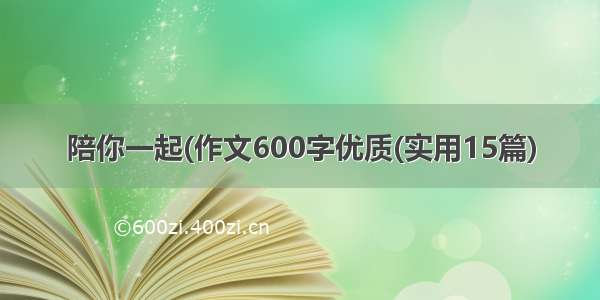 陪你一起(作文600字优质(实用15篇)

©600zi.400zi.cn